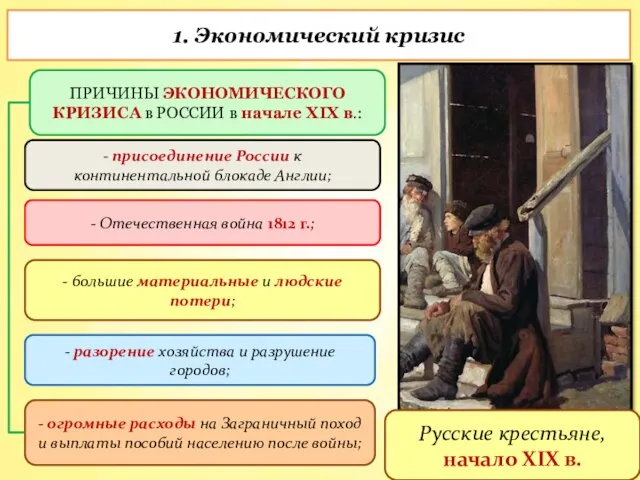 1. Экономический кризис

ПРИЧИНЫ ЭКОНОМИЧЕСКОГО КРИЗИСА в РОССИИ в начале XIX в.:

- присоединение России к континентальной блокаде Англии;

- Отечественная война 1812 г.;

- большие материальные и людские потери;

- разорение хозяйства и разрушение городов;

- огромные расходы на Заграничный поход и выплаты пособий населению после войны;

Русские крестьяне, начало XIX в.